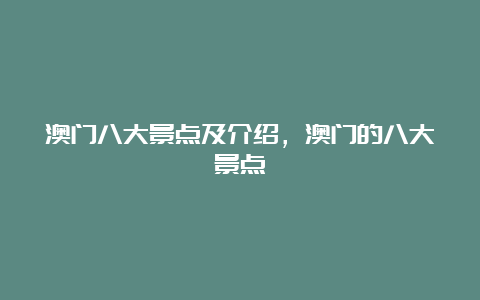 澳门八大景点及介绍，澳门的八大景点